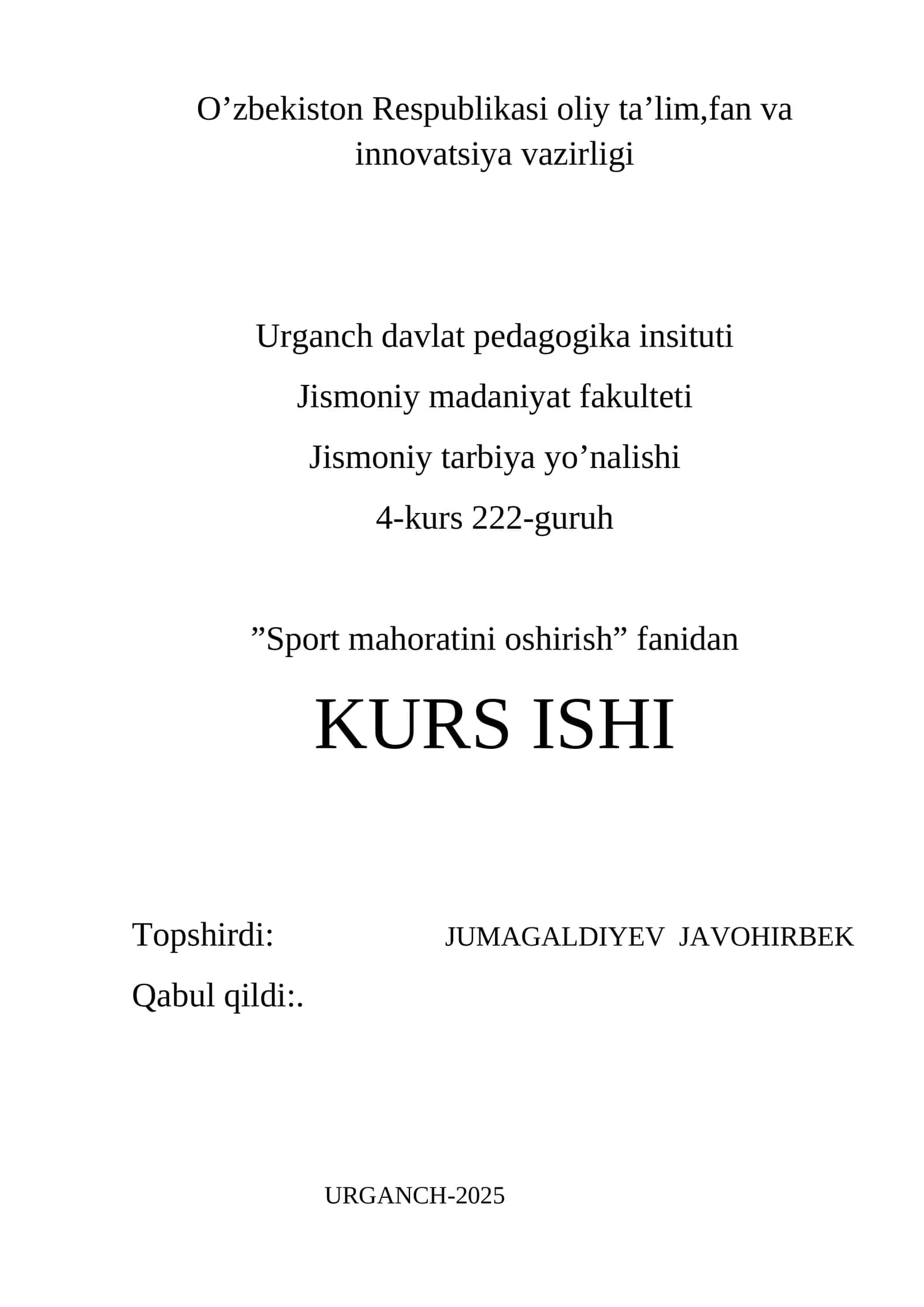 O’zbekiston Respublikasi oliy ta’lim,fan va innovatsiya vazirligi

Urganch davlat pedagogika insituti

Jismoniy madaniyat fakulteti

Jismoniy tarbiya yo’nalishi

4-kurs 222-guruh

”Sport mahoratini oshirish” fanidan

KURS ISHI

Topshirdi: JUMAGALDIYEV JAVOHIRBEK

Qabul qildi:.

URGANCH-2025